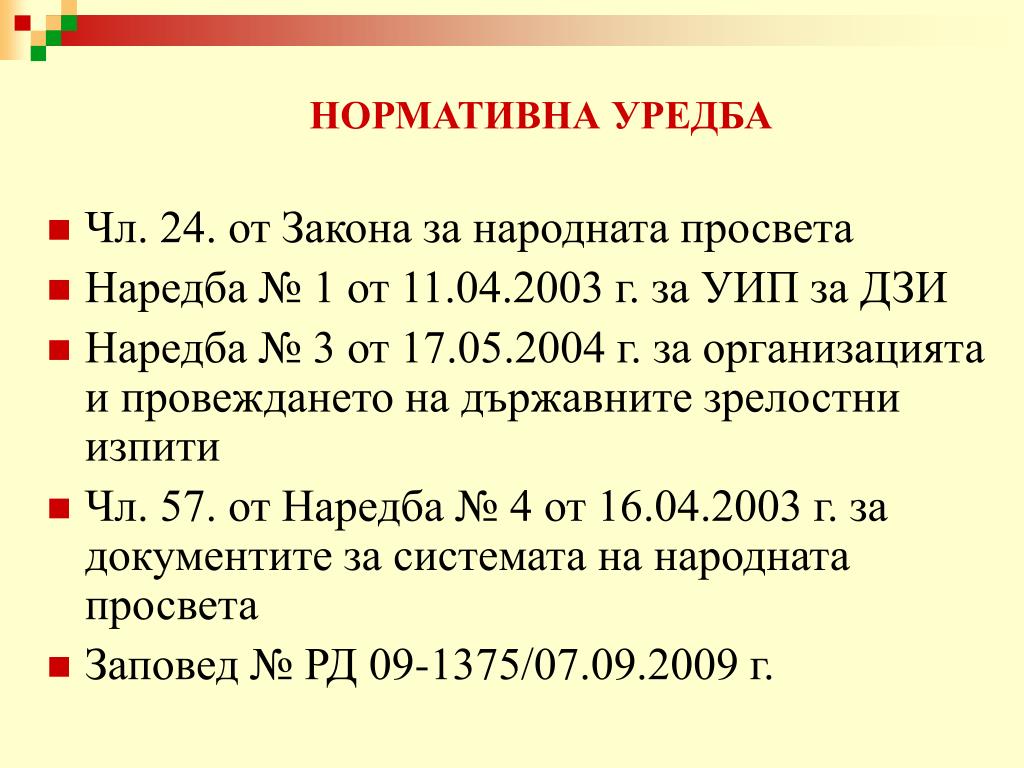 НОРМАТИВНА УРЕДБА

Чл. 24. от Закона за народната просвета

Наредба № 1 от 11.04.2003 г. за УИП за ДЗИ

Наредба № 3 от 17.05.2004 г. за организацията и провеждането на държавните зрелостни изпити

Чл. 57. от Наредба № 4 от 16.04.2003 г. за документите за системата на народната просвета

Заповед № РД 09-1375/07.09.2009 г.